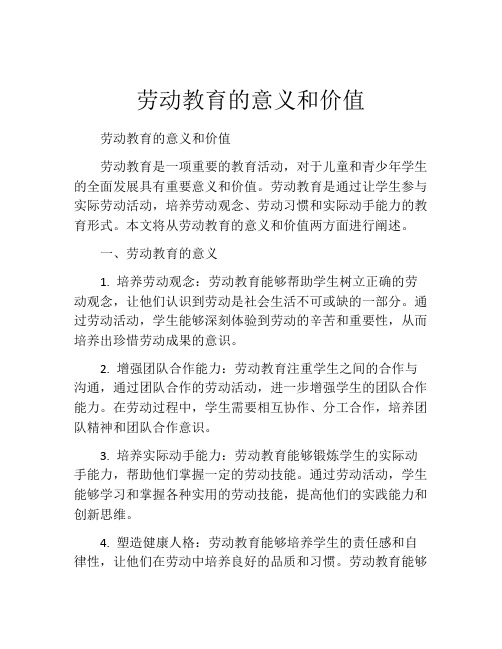 劳动教育的意义和价值

劳动教育的意义和价值

劳动教育是一项重要的教育活动，对于儿童和青少年学生的全面发展具有重要意义和价值。劳动教育是通过让学生参与实际劳动活动，培养劳动观念、劳动习惯和实际动手能力的教育形式。本文将从劳动教育的意义和价值两方面进行阐述。

一、劳动教育的意义

1. 培养劳动观念：劳动教育能够帮助学生树立正确的劳动观念，让他们认识到劳动是社会生活不可或缺的一部分。通过劳动活动，学生能够深刻体验到劳动的辛苦和重要性，从而培养出珍惜劳动成果的意识。

2. 增强团队合作能力：劳动教育注重学生之间的合作与沟通，通过团队合作的劳动活动，进一步增强学生的团队合作能力。在劳动过程中，学生需要相互协作、分工合作，培养团队精神和团队合作意识。

3. 培养实际动手能力：劳动教育能够锻炼学生的实际动手能力，帮助他们掌握一定的劳动技能。通过劳动活动，学生能够学习和掌握各种实用的劳动技能，提高他们的实践能力和创新思维。

4. 塑造健康人格：劳动教育能够培养学生的责任感和自律性，让他们在劳动中培养良好的品质和习惯。劳动教育能够